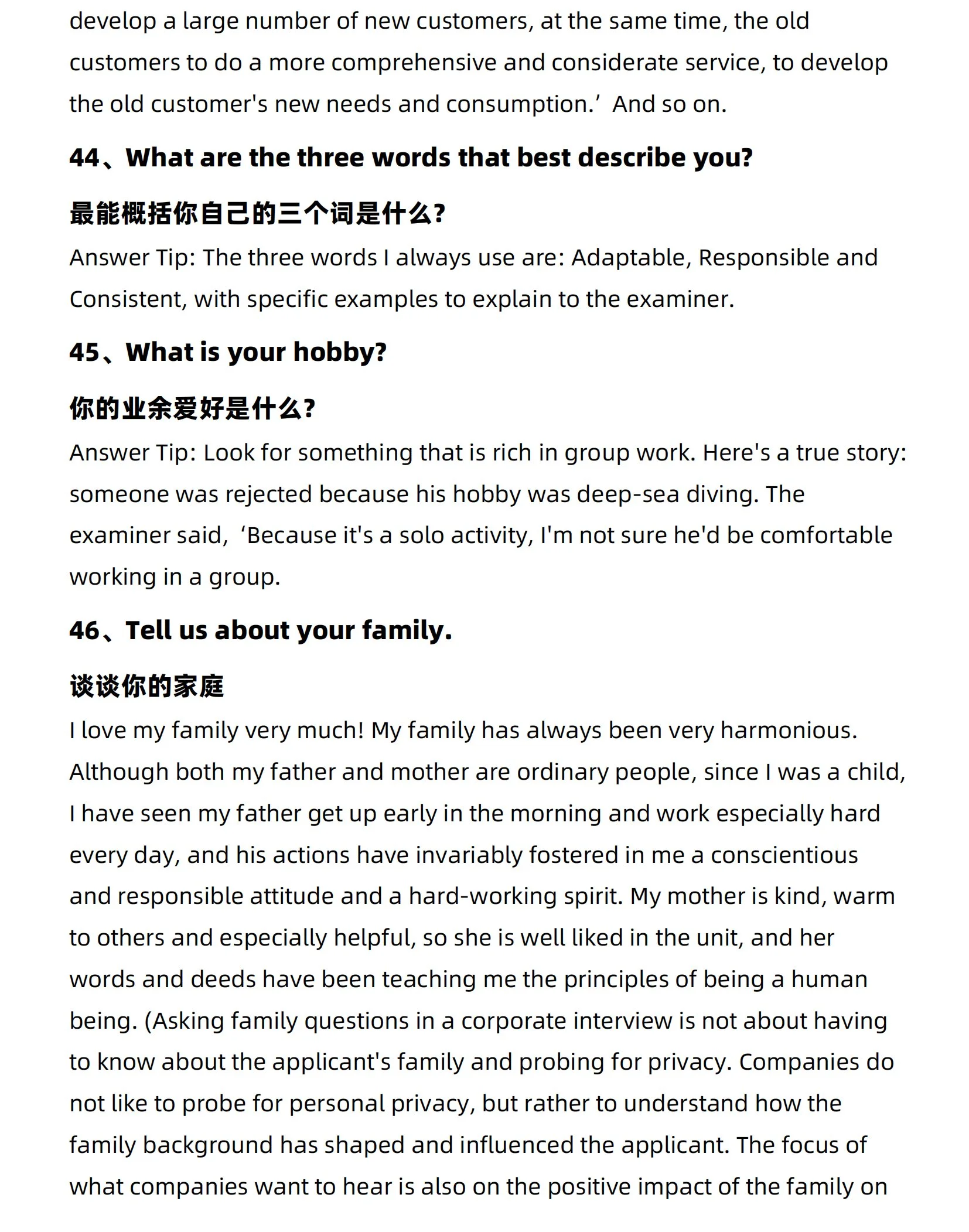 develop a large number of new customers, at the same time, the old customers to do a more comprehensive and considerate service, to develop the old customer's new needs and consumption.’ And so on.

44、What are the three words that best describe you?

最能概括你自己的三个词是什么?

Answer Tip: The three words I always use are: Adaptable, Responsible and Consistent, with specific examples to explain to the examiner.

45、What is your hobby?

你的业余爱好是什么?

Answer Tip: Look for something that is rich in group work. Here's a true story: someone was rejected because his hobby was deep-sea diving. The examiner said, ‘Because it's a solo activity, I'm not sure he'd be comfortable working in a group.

46、Tell us about your family.

谈谈你的家庭

I love my family very much! My family has always been very harmonious. Although both my father and mother are ordinary people, since I was a child, I have seen my father get up early in the morning and work especially hard every day, and his actions have invariably fostered in me a conscientious and responsible attitude and a hard-working spirit. My mother is kind, warm to others and especially helpful, so she is well liked in the unit, and her words and deeds have been teaching me the principles of being a human being. (Asking family questions in a corporate interview is not about having to know about the applicant's family and probing for privacy. Companies do not like to probe for personal privacy, but rather to understand how the family background has shaped and influenced the applicant. The focus of what companies want to hear is also on the positive impact of the family on